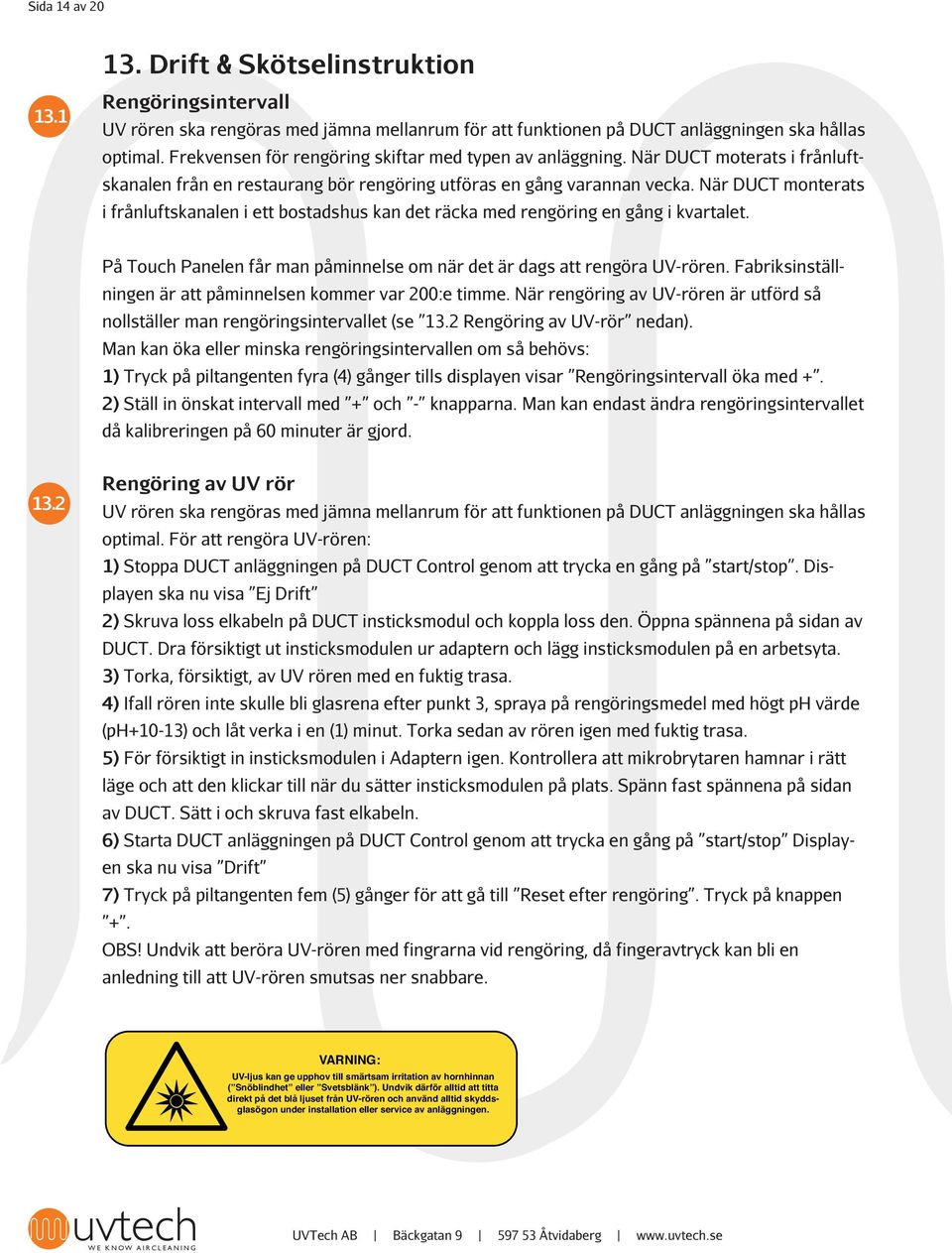 Sida 14 av 20

13. Drift & Skötselinstruktion

13.1

Rengöringsintervall

UV rören ska rengöras med jämna mellanrum för att funktionen på DUCT anläggningen ska hållas optimal. Frekvensen för rengöring skiftar med typen av anläggning. När DUCT moterats i frånluftskanalen från en restaurang bör rengöring utföras en gång varannan vecka. När DUCT monterats i frånluftskanalen i ett bostadshus kan det räcka med rengöring en gång i kvartalet.

På Touch Panelen får man påminnelse om när det är dags att rengöra UV-rören. Fabriksinställningen är att påminnelsen kommer var 200:e timme. När rengöring av UV-rören är utförd så nollställer man rengöringsintervallet (se ”13.2 Rengöring av UV-rör” nedan).
Man kan öka eller minska rengöringsintervallen om så behövs:
1) Tryck på piltangenten fyra (4) gånger tills displayen visar ”Rengöringsintervall öka med +”.
2) Ställ in önskat intervall med ”+” och ”-” knapparna. Man kan endast ändra rengöringsintervallet då kalibreringen på 60 minuter är gjord.

13.2

Rengöring av UV rör

UV rören ska rengöras med jämna mellanrum för att funktionen på DUCT anläggningen ska hållas optimal. För att rengöra UV-rören:
1) Stoppa DUCT anläggningen på DUCT Control genom att trycka en gång på ”start/stop”. Displayen ska nu visa ”Ej Drift”
2) Skruva loss elkabeln på DUCT insticksmodul och koppla loss den. Öppna spännena på sidan av DUCT. Dra försiktigt ut insticksmodulen ur adaptern och lägg insticksmodulen på en arbetsyta.
3) Torka, försiktigt, av UV rören med en fuktig trasa.
4) Ifall rören inte skulle bli glasrena efter punkt 3, spraya på rengöringsmedel med högt pH värde (pH+10-13) och låt verka i en (1) minut. Torka sedan av rören igen med fuktig trasa.
5) För försiktigt in insticksmodulen i Adaptern igen. Kontrollera att mikrobrytaren hamnar i rätt läge och att den klickar till när du sätter insticksmodulen på plats. Spänn fast spännena på sidan av DUCT. Sätt i och skruva fast elkabeln.
6) Starta DUCT anläggningen på DUCT Control genom att trycka en gång på ”start/stop” Displayen ska nu visa ”Drift”
7) Tryck på piltangenten fem (5) gånger för att gå till ”Reset efter rengöring”. Tryck på knappen ”+”.
OBS! Undvik att beröra UV-rören med fingrarna vid rengöring, då fingeravtryck kan bli en anledning till att UV-rören smutsas ner snabbare.

VARNING:
UV-ljus kan ge upphov till smärtsam irritation av hornhinnan (”Snöblindhet” eller ”Svetsblänk”). Undvik därför alltid att titta direkt på det blå ljuset från UV-rören och använd alltid skyddsglasögon under installation eller service av anläggningen.

uvtech
WE KNOW AIRCLEANING

UVTech AB | Bäckgatan 9 | 597 53 Åtvidaberg | www.uvtech.se